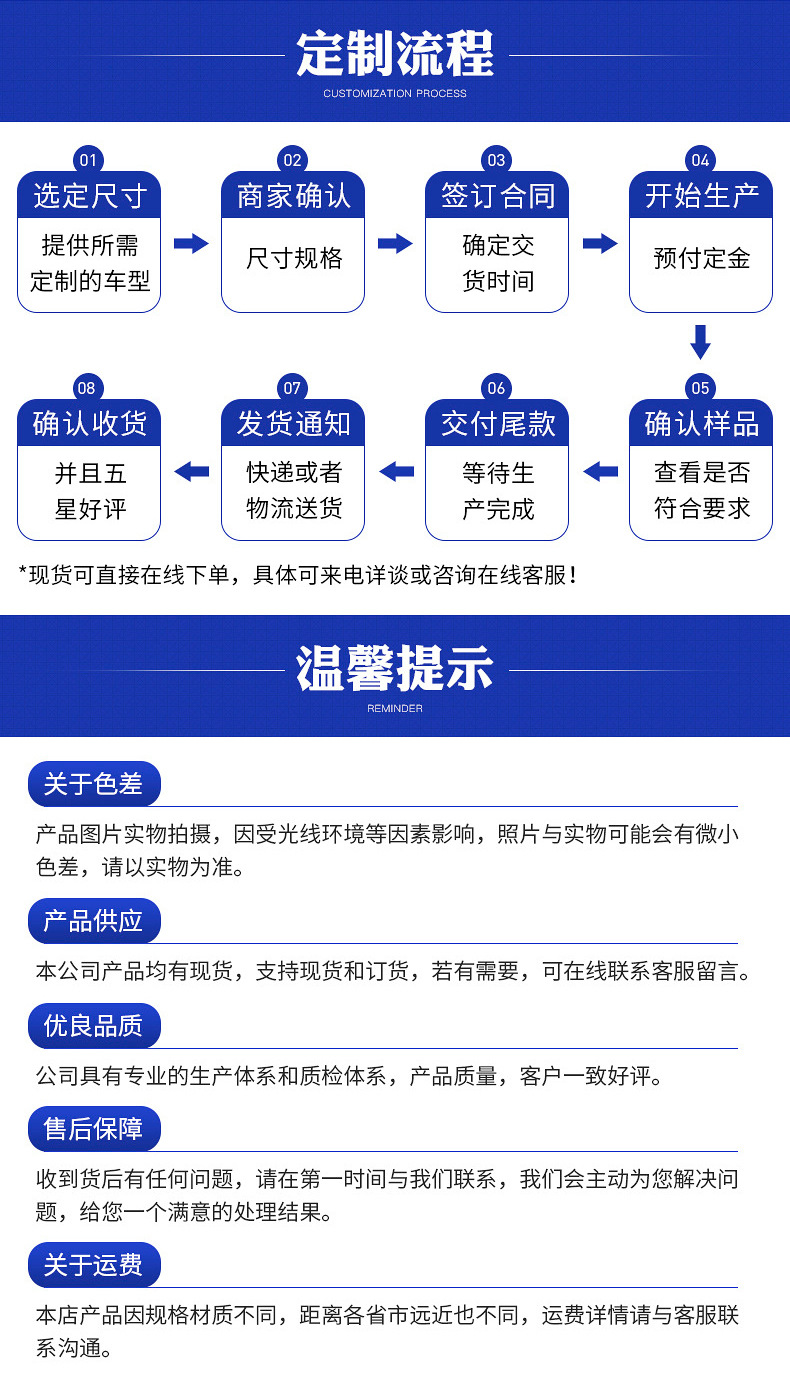 定制流程
CUSTOMIZATION PROCESS

01
选定尺寸
提供所需定制的车型

02
商家确认
尺寸规格

03
签订合同
确定交货时间

04
开始生产
预付定金

05
确认样品
查看是否符合要求

06
交付尾款
等待生产完成

07
发货通知
快递或者物流送货

08
确认收货
并且五星好评

*现货可直接在线下单，具体可来电详谈或咨询在线客服！

温馨提示
REMINDER

关于色差
产品图片实物拍摄，因受光线环境等因素影响，照片与实物可能会有微小色差，请以实物为准。

产品供应
本公司产品均有现货，支持现货和订货，若有需要，可在线联系客服留言。

优良品质
公司具有专业的生产体系和质检体系，产品质量，客户一致好评。

售后保障
收到货后有任何问题，请在第一时间与我们联系，我们会主动为您解决问题，给您一个满意的处理结果。

关于运费
本店产品因规格材质不同，距离各省市远近也不同，运费详情请与客服联系沟通。